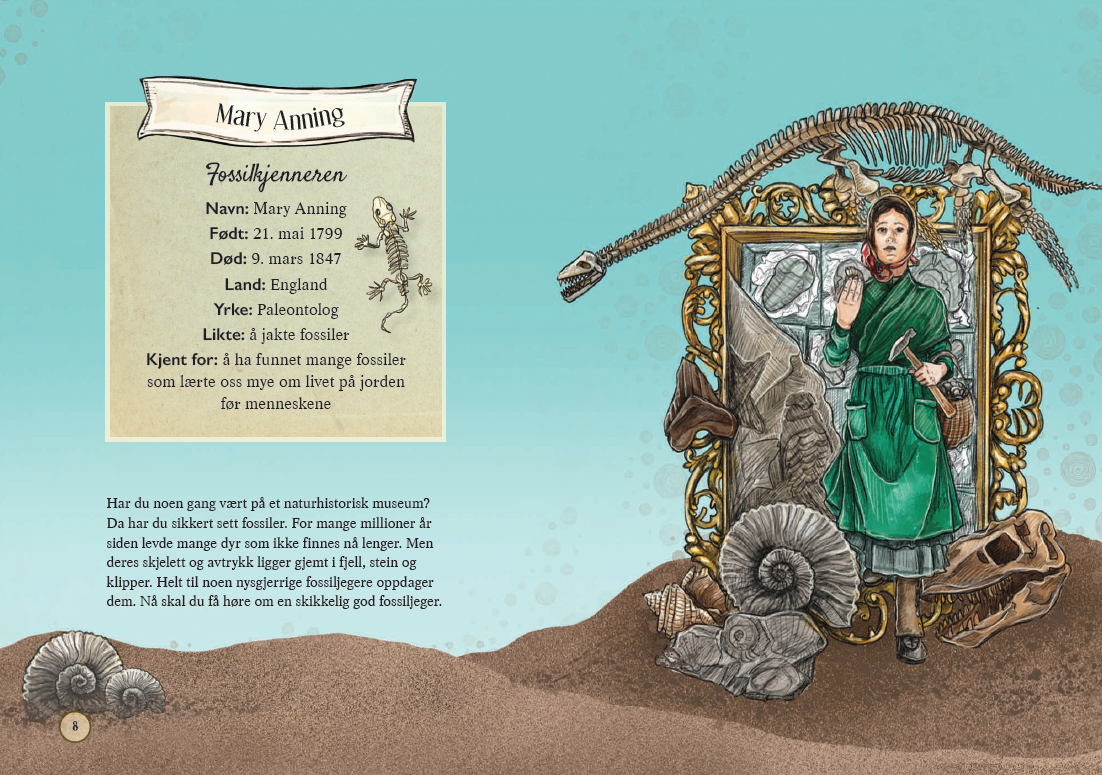 Mary Anning

Fossilkjenneren

Navn: Mary Anning
Født: 21. mai 1799
Død: 9. mars 1847
Land: England
Yrke: Paleontolog
Likte: å jakte fossiler
Kjent for: å ha funnet mange fossiler som lærte oss mye om livet på jorden før menneskene

Har du noen gang vært på et naturhistorisk museum? Da har du sikkert sett fossiler. For mange millioner år siden levde mange dyr som ikke finnes nå lenger. Men deres skjelett og avtrykk ligger gjemt i fjell, stein og klipper. Helt til noen nysgjerrige fossiljegere oppdager dem. Nå skal du få høre om en skikkelig god fossiljeger.

8